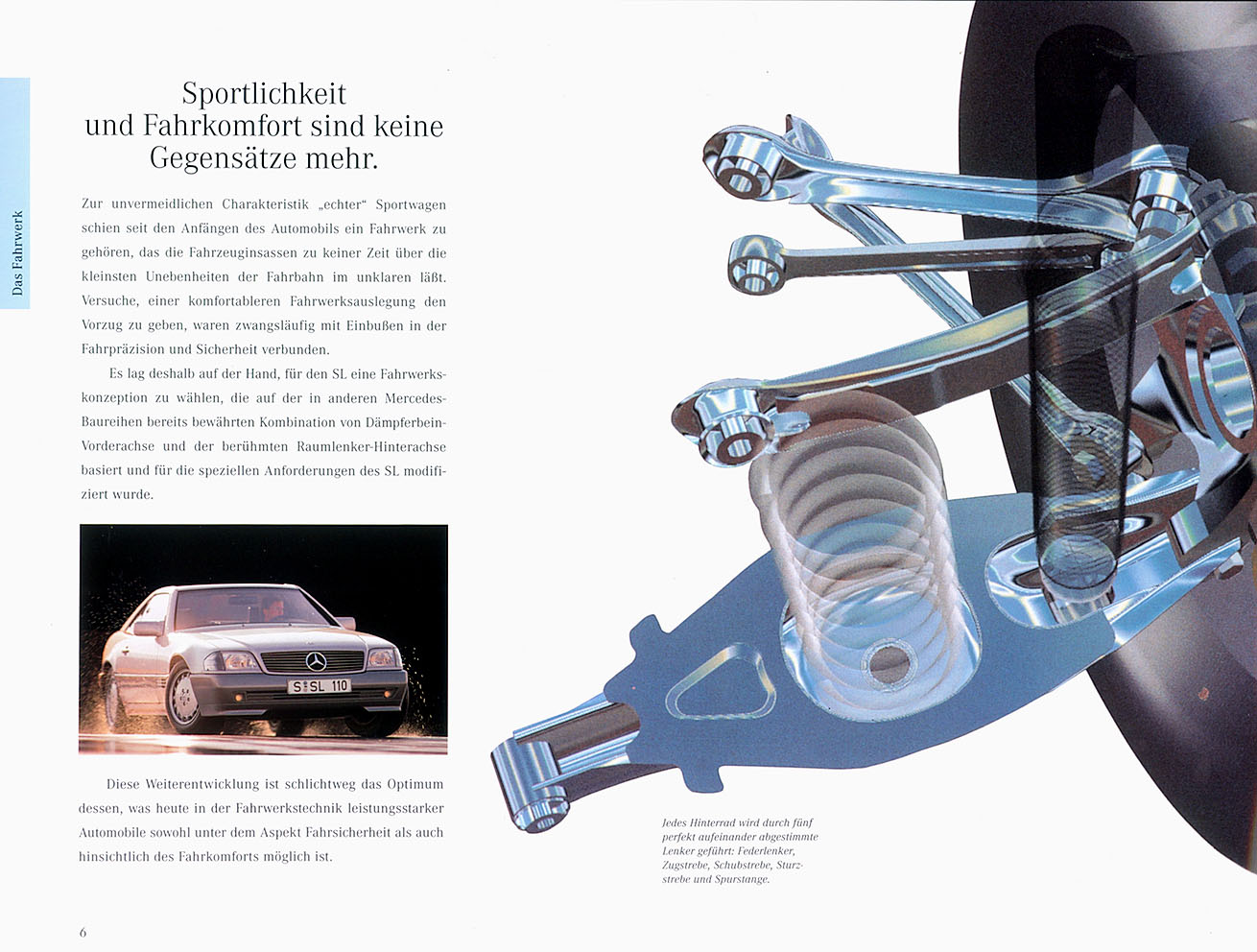 Das Fahrwerk

Sportlichkeit und Fahrkomfort sind keine Gegensätze mehr.

Zur unvermeidlichen Charakteristik „echter“ Sportwagen schien seit den Anfängen des Automobils ein Fahrwerk zu gehören, das die Fahrzeuginsassen zu keiner Zeit über die kleinsten Unebenheiten der Fahrbahn im unklaren läßt. Versuche, einer komfortableren Fahrwerksauslegung den Vorzug zu geben, waren zwangsläufig mit Einbußen in der Fahrpräzision und Sicherheit verbunden.

Es lag deshalb auf der Hand, für den SL eine Fahrwerkskonzeption zu wählen, die auf der in anderen Mercedes-Baureihen bereits bewährten Kombination von Dämpferbein-Vorderachse und der berühmten Raumlenker-Hinterachse basiert und für die speziellen Anforderungen des SL modifiziert wurde.

S SL 110

Diese Weiterentwicklung ist schlichtweg das Optimum dessen, was heute in der Fahrwerkstechnik leistungsstarker Automobile sowohl unter dem Aspekt Fahrsicherheit als auch hinsichtlich des Fahrkomforts möglich ist.

Jedes Hinterrad wird durch fünf perfekt aufeinander abgestimmte Lenker geführt: Federlenker, Zugstrebe, Schubstrebe, Sturzstrebe und Spurstange.

6